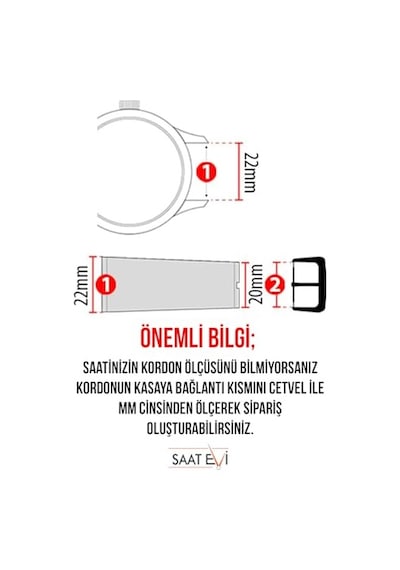 1
22mm

22mm
1
20mm
2

ÖNEMLİ BİLGİ;

SAATİNİZİN KORDON ÖLÇÜSÜNÜ BİLMİYORSANIZ KORDONUN KASAYA BAĞLANTI KISMINI CETVEL İLE MM CİNSİNDEN ÖLÇEREK SİPARİŞ OLUŞTURABİLİRSİNİZ.

SAAT EVİ